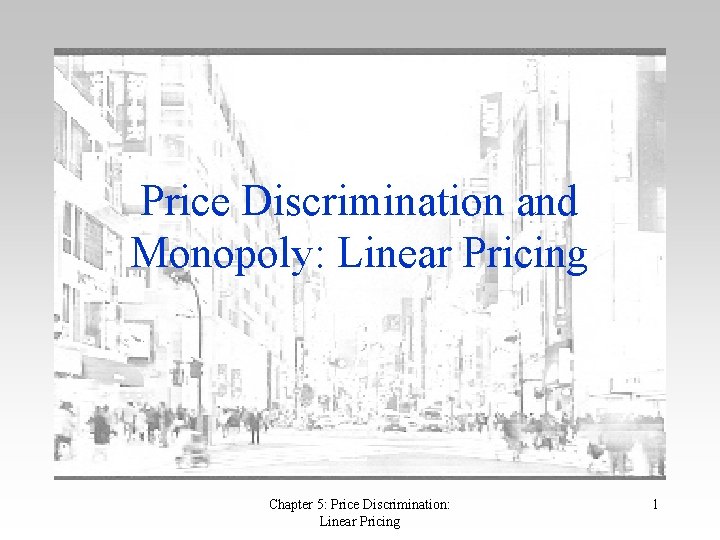 Price Discrimination and Monopoly: Linear Pricing

Chapter 5: Price Discrimination:
Linear Pricing

1